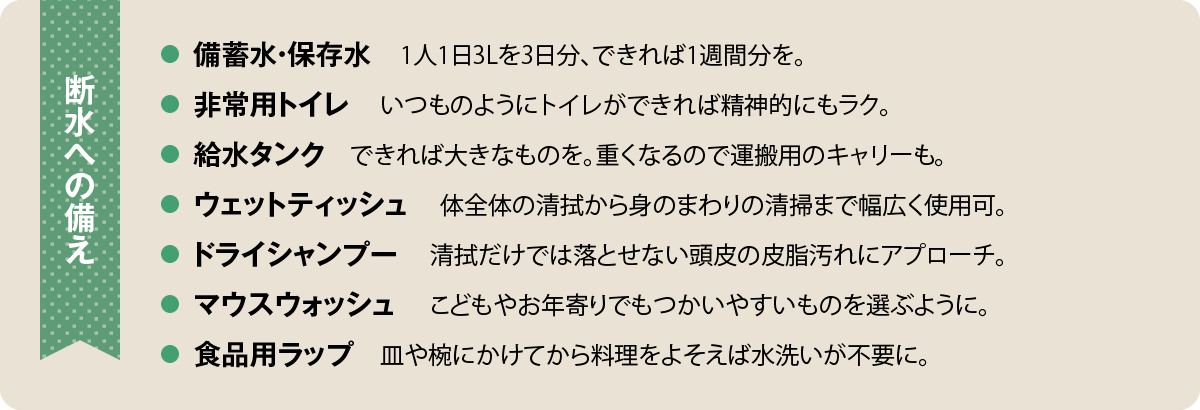 断水への備え

● 備蓄水・保存水　1人1日3Lを3日分、できれば1週間分を。
● 非常用トイレ　いつものようにトイレができれば精神的にもラク。
● 給水タンク　できれば大きなものを。重くなるので運搬用のキャリーも。
● ウェットティッシュ　体全体の清拭から身のまわりの清掃まで幅広く使用可。
● ドライシャンプー　清拭だけでは落とせない頭皮の皮脂汚れにアプローチ。
● マウスウォッシュ　こどもやお年寄りでもつかいやすいものを選ぶように。
● 食品用ラップ　皿や椀にかけてから料理をよそえば水洗いが不要に。